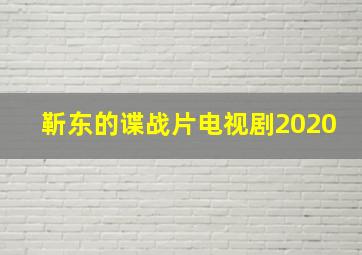 靳东的谍战片电视剧2020